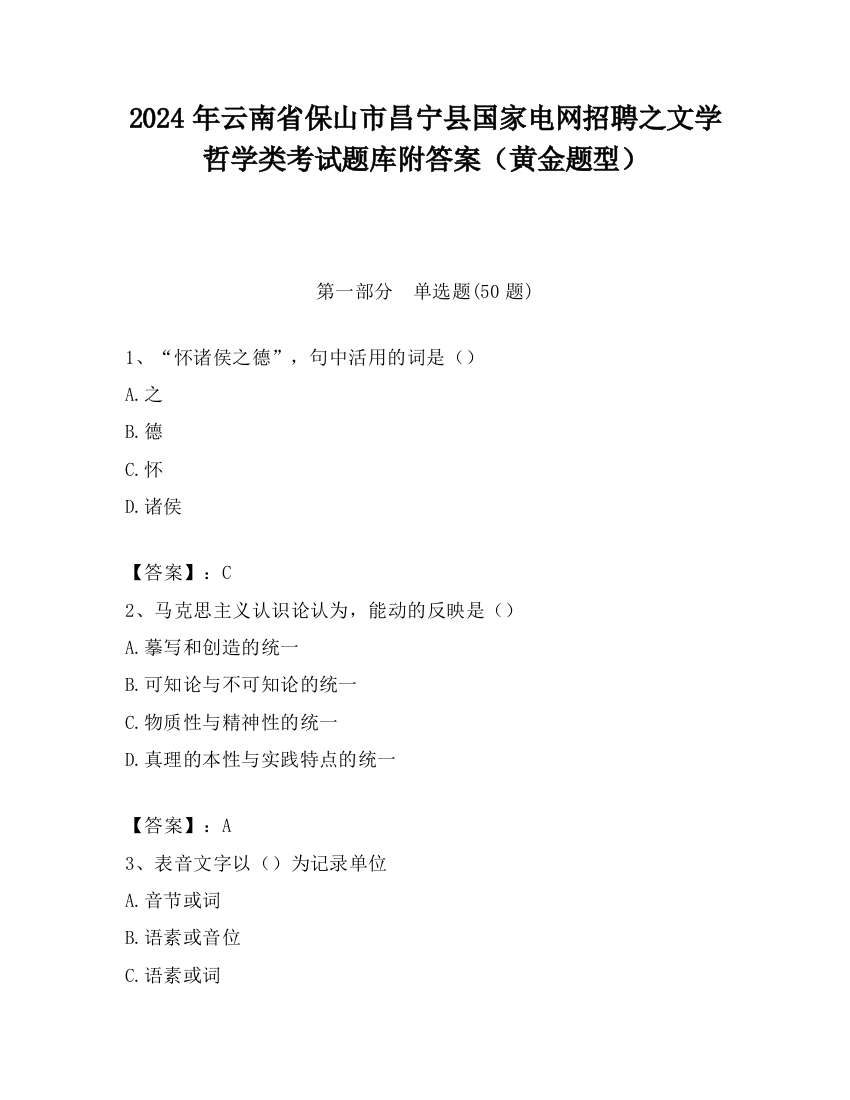 2024 年云南省保山市昌宁县国家电网招聘之文学哲学类考试题库附答案（黄金题型）

第一部分　单选题(50 题)

1、“怀诸侯之德”，句中活用的词是（）
A.之
B.德
C.怀
D.诸侯

【答案】：C
2、马克思主义认识论认为，能动的反映是（）
A.摹写和创造的统一
B.可知论与不可知论的统一
C.物质性与精神性的统一
D.真理的本性与实践特点的统一

【答案】：A
3、表音文字以（）为记录单位
A.音节或词
B.语素或音位
C.语素或词